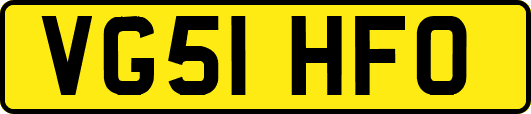 VG51 HFO